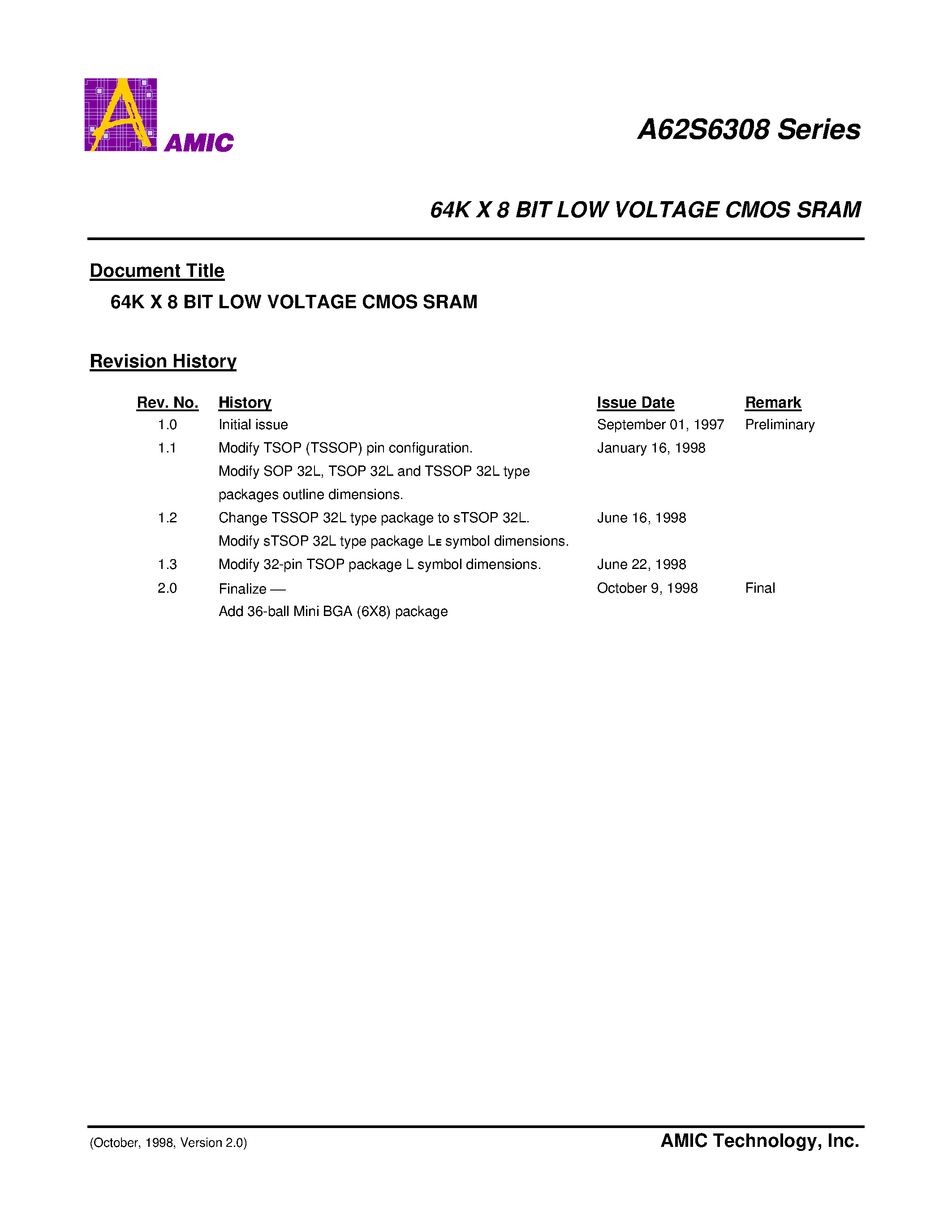 AMIC

A62S6308 Series

64K X 8 BIT LOW VOLTAGE CMOS SRAM

Document Title

64K X 8 BIT LOW VOLTAGE CMOS SRAM

Revision History

| Rev. No. | History | Issue Date | Remark |
|---|---|---|---|
| 1.0 | Initial issue | September 01, 1997 | Preliminary |
| 1.1 | Modify TSOP (TSSOP) pin configuration. Modify SOP 32L, TSOP 32L and TSSOP 32L type packages outline dimensions. | January 16, 1998 | |
| 1.2 | Change TSSOP 32L type package to sTSOP 32L. Modify sTSOP 32L type package $L_E$ symbol dimensions. | June 16, 1998 | |
| 1.3 | Modify 32-pin TSOP package L symbol dimensions. | June 22, 1998 | |
| 2.0 | Finalize — Add 36-ball Mini BGA (6X8) package | October 9, 1998 | Final |

(October, 1998, Version 2.0)

AMIC Technology, Inc.